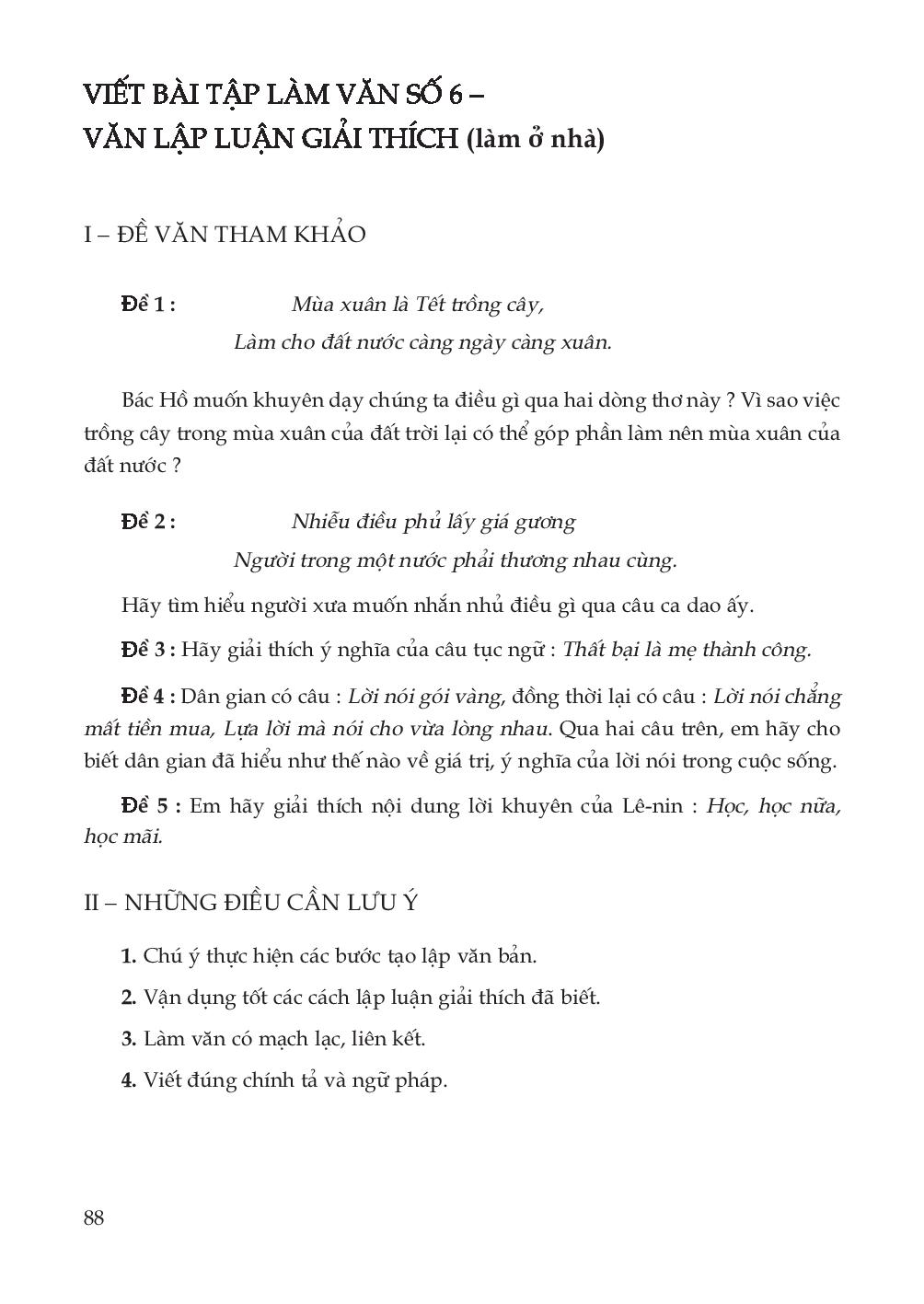 VIẾT BÀI TẬP LÀM VĂN SỐ 6 – VĂN LẬP LUẬN GIẢI THÍCH (làm ở nhà)

I – ĐỀ VĂN THAM KHẢO

Đề 1 : Mùa xuân là Tết trồng cây,
Làm cho đất nước càng ngày càng xuân.

Bác Hồ muốn khuyên dạy chúng ta điều gì qua hai dòng thơ này ? Vì sao việc trồng cây trong mùa xuân của đất trời lại có thể góp phần làm nên mùa xuân của đất nước ?

Đề 2 : Nhiễu điều phủ lấy giá gương
Người trong một nước phải thương nhau cùng.

Hãy tìm hiểu người xưa muốn nhắn nhủ điều gì qua câu ca dao ấy.

Đề 3 : Hãy giải thích ý nghĩa của câu tục ngữ : Thất bại là mẹ thành công.

Đề 4 : Dân gian có câu : Lời nói gói vàng, đồng thời lại có câu : Lời nói chẳng mất tiền mua, Lựa lời mà nói cho vừa lòng nhau. Qua hai câu trên, em hãy cho biết dân gian đã hiểu như thế nào về giá trị, ý nghĩa của lời nói trong cuộc sống.

Đề 5 : Em hãy giải thích nội dung lời khuyên của Lê-nin : Học, học nữa, học mãi.

II – NHỮNG ĐIỀU CẦN LƯU Ý

1. Chú ý thực hiện các bước tạo lập văn bản.

2. Vận dụng tốt các cách lập luận giải thích đã biết.

3. Làm văn có mạch lạc, liên kết.

4. Viết đúng chính tả và ngữ pháp.

88